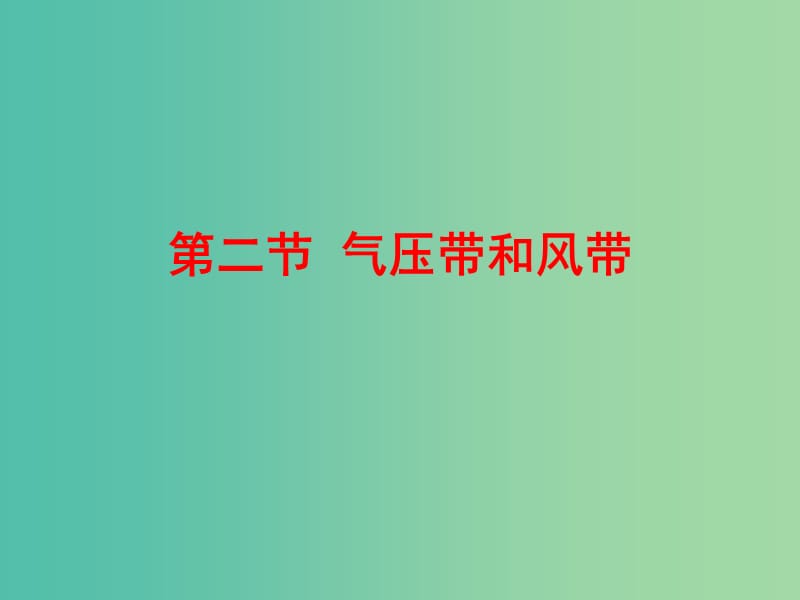 第二节 气压带和风带